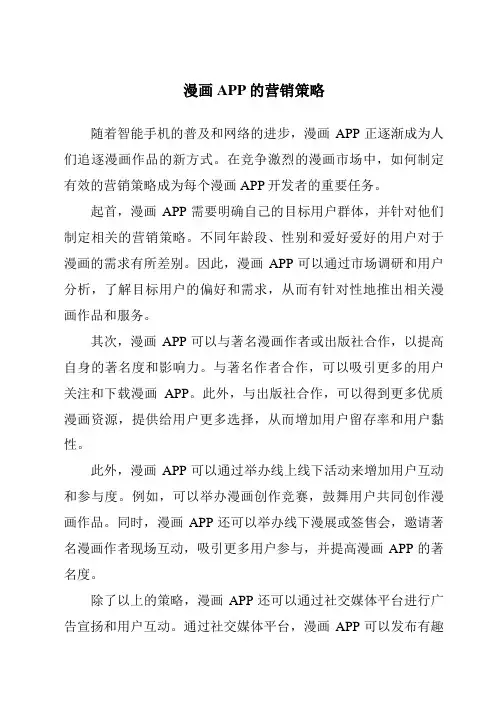 漫画 APP 的营销策略

随着智能手机的普及和网络的进步，漫画 APP 正逐渐成为人们追逐漫画作品的新方式。在竞争激烈的漫画市场中，如何制定有效的营销策略成为每个漫画 APP 开发者的重要任务。

起首，漫画 APP 需要明确自己的目标用户群体，并针对他们制定相关的营销策略。不同年龄段、性别和爱好爱好的用户对于漫画的需求有所差别。因此，漫画 APP 可以通过市场调研和用户分析，了解目标用户的偏好和需求，从而有针对性地推出相关漫画作品和服务。

其次，漫画 APP 可以与著名漫画作者或出版社合作，以提高自身的著名度和影响力。与著名作者合作，可以吸引更多的用户关注和下载漫画 APP。此外，与出版社合作，可以得到更多优质漫画资源，提供给用户更多选择，从而增加用户留存率和用户黏性。

此外，漫画 APP 可以通过举办线上线下活动来增加用户互动和参与度。例如，可以举办漫画创作竞赛，鼓舞用户共同创作漫画作品。同时，漫画 APP 还可以举办线下漫展或签售会，邀请著名漫画作者现场互动，吸引更多用户参与，并提高漫画 APP 的著名度。

除了以上的策略，漫画 APP 还可以通过社交媒体平台进行广告宣扬和用户互动。通过社交媒体平台，漫画 APP 可以发布有趣